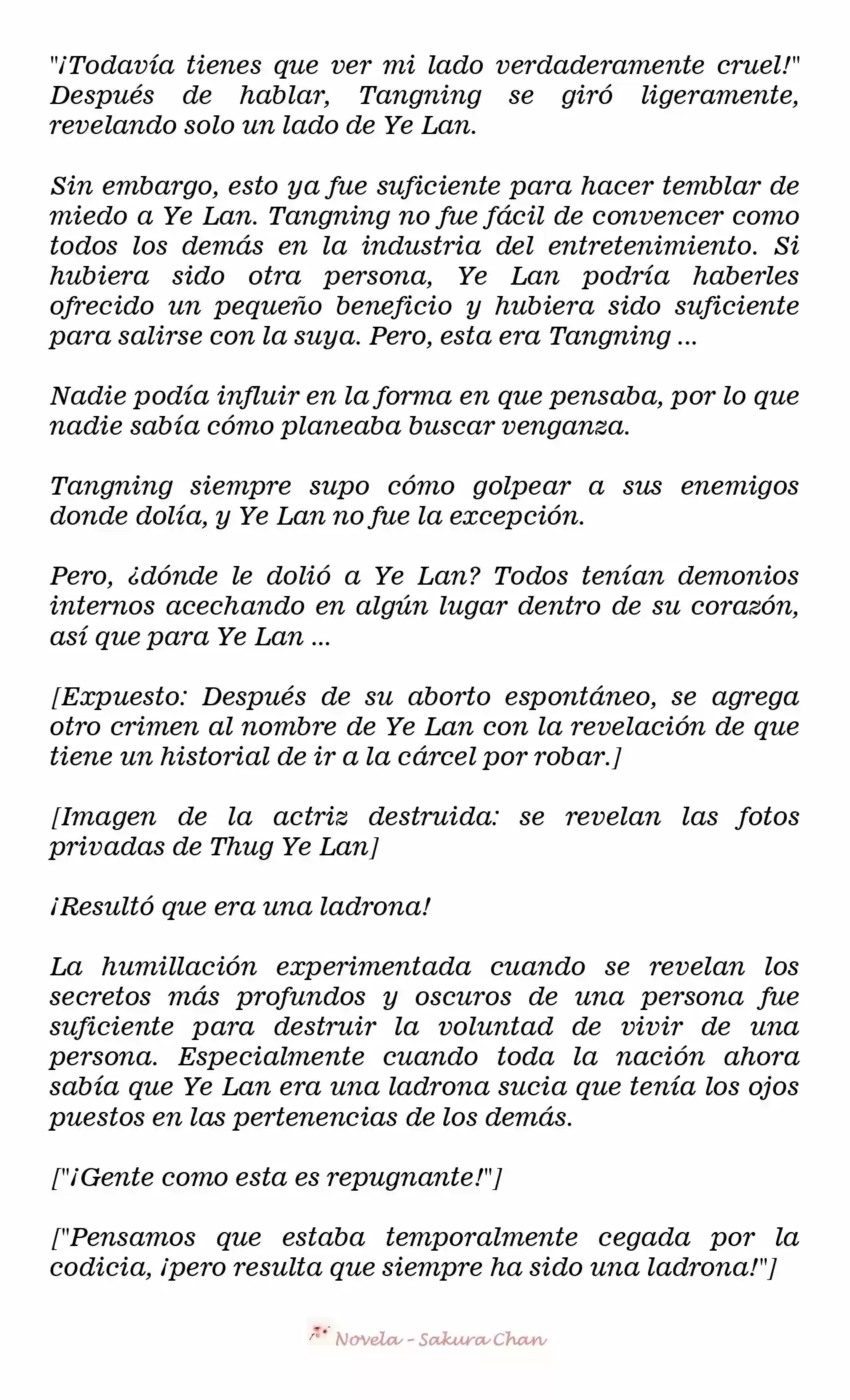 "¡Todavía tienes que ver mi lado verdaderamente cruel!" Después de hablar, Tangning se giró ligeramente, revelando solo un lado de Ye Lan.

Sin embargo, esto ya fue suficiente para hacer temblar de miedo a Ye Lan. Tangning no fue fácil de convencer como todos los demás en la industria del entretenimiento. Si hubiera sido otra persona, Ye Lan podría haberles ofrecido un pequeño beneficio y hubiera sido suficiente para salirse con la suya. Pero, esta era Tangning ...

Nadie podía influir en la forma en que pensaba, por lo que nadie sabía cómo planeaba buscar venganza.

Tangning siempre supo cómo golpear a sus enemigos donde dolía, y Ye Lan no fue la excepción.

Pero, ¿dónde le dolió a Ye Lan? Todos tenían demonios internos acechando en algún lugar dentro de su corazón, así que para Ye Lan ...

[Expuesto: Después de su aborto espontáneo, se agrega otro crimen al nombre de Ye Lan con la revelación de que tiene un historial de ir a la cárcel por robar.]

[Imagen de la actriz destruida: se revelan las fotos privadas de Thug Ye Lan]

¡Resultó que era una ladrona!

La humillación experimentada cuando se revelan los secretos más profundos y oscuros de una persona fue suficiente para destruir la voluntad de vivir de una persona. Especialmente cuando toda la nación ahora sabía que Ye Lan era una ladrona sucia que tenía los ojos puestos en las pertenencias de los demás.

["¡Gente como esta es repugnante!"]

["Pensamos que estaba temporalmente cegada por la codicia, ¡pero resulta que siempre ha sido una ladrona!"]

Novela - Sakura Chan